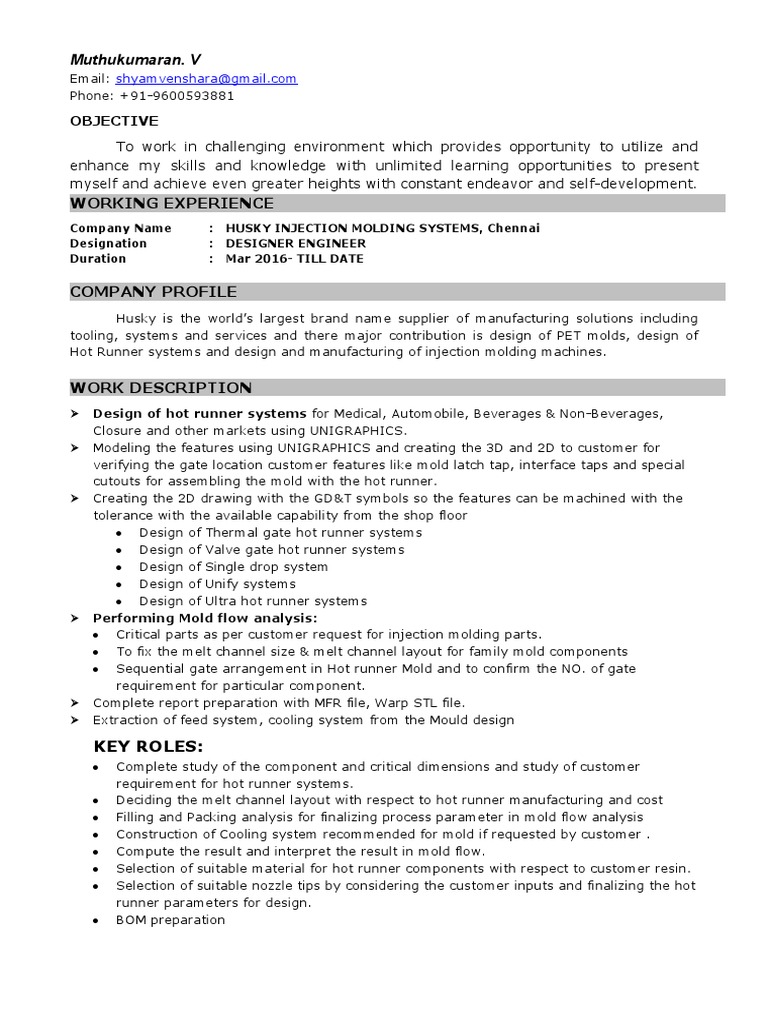 Muthukumaran. V
Email: shyamvenshara@gmail.com
Phone: +91-9600593881

OBJECTIVE

To work in challenging environment which provides opportunity to utilize and enhance my skills and knowledge with unlimited learning opportunities to present myself and achieve even greater heights with constant endeavor and self-development.

WORKING EXPERIENCE

Company Name : HUSKY INJECTION MOLDING SYSTEMS, Chennai
Designation : DESIGNER ENGINEER
Duration : Mar 2016- TILL DATE

COMPANY PROFILE

Husky is the world's largest brand name supplier of manufacturing solutions including tooling, systems and services and there major contribution is design of PET molds, design of Hot Runner systems and design and manufacturing of injection molding machines.

WORK DESCRIPTION

➤ Design of hot runner systems for Medical, Automobile, Beverages & Non-Beverages, Closure and other markets using UNIGRAPHICS.
➤ Modeling the features using UNIGRAPHICS and creating the 3D and 2D to customer for verifying the gate location customer features like mold latch tap, interface taps and special cutouts for assembling the mold with the hot runner.
➤ Creating the 2D drawing with the GD&T symbols so the features can be machined with the tolerance with the available capability from the shop floor
• Design of Thermal gate hot runner systems
• Design of Valve gate hot runner systems
• Design of Single drop system
• Design of Unify systems
• Design of Ultra hot runner systems
➤ Performing Mold flow analysis:
• Critical parts as per customer request for injection molding parts.
• To fix the melt channel size & melt channel layout for family mold components
• Sequential gate arrangement in Hot runner Mold and to confirm the NO. of gate requirement for particular component.
➤ Complete report preparation with MFR file, Warp STL file.
➤ Extraction of feed system, cooling system from the Mould design

KEY ROLES:

• Complete study of the component and critical dimensions and study of customer requirement for hot runner systems.
• Deciding the melt channel layout with respect to hot runner manufacturing and cost
• Filling and Packing analysis for finalizing process parameter in mold flow analysis
• Construction of Cooling system recommended for mold if requested by customer .
• Compute the result and interpret the result in mold flow.
• Selection of suitable material for hot runner components with respect to customer resin.
• Selection of suitable nozzle tips by considering the customer inputs and finalizing the hot runner parameters for design.
• BOM preparation